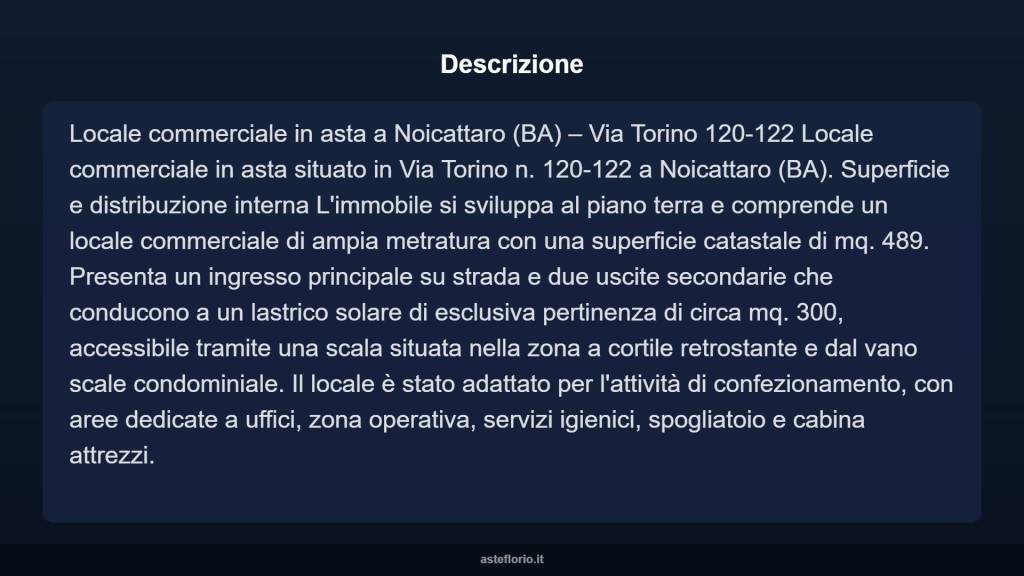 Descrizione

Locale commerciale in asta a Noicattaro (BA) – Via Torino 120-122 Locale commerciale in asta situato in Via Torino n. 120-122 a Noicattaro (BA). Superficie e distribuzione interna L'immobile si sviluppa al piano terra e comprende un locale commerciale di ampia metratura con una superficie catastale di mq. 489. Presenta un ingresso principale su strada e due uscite secondarie che conducono a un lastrico solare di esclusiva pertinenza di circa mq. 300, accessibile tramite una scala situata nella zona a cortile retrostante e dal vano scale condominiale. Il locale è stato adattato per l'attività di confezionamento, con aree dedicate a uffici, zona operativa, servizi igienici, spogliatoio e cabina attrezzi.

asteflorio.it